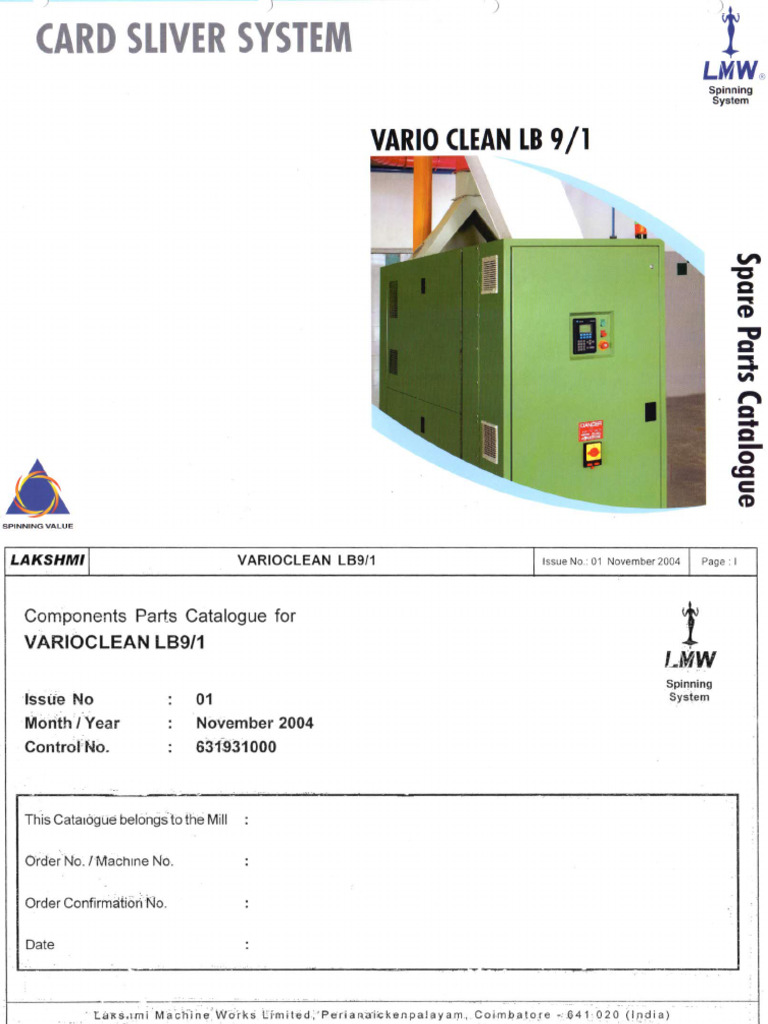 CARD SLIVER SYSTEM

LMW
Spinning System

VARIO CLEAN LB 9/1

Spare Parts Catalogue

SPINNING VALUE

| LAKSHMI | VARIOCLEAN LB9/1 | Issue No.: 01 November 2004 | Page : I |
|---|---|---|---|

Components Parts Catalogue for
VARIOCLEAN LB9/1

LMW
Spinning System

Issue No : 01
Month / Year : November 2004
Control No. : 631931000

This Catalogue belongs to the Mill :

Order No. / Machine No. :

Order Confirmation No. :

Date :

Lakshmi Machine Works Limited, Perianaickenpalayam, Coimbatore - 641 020 (India)